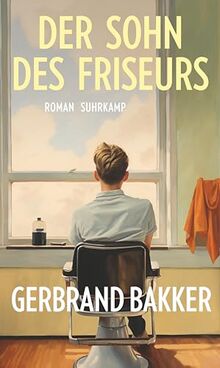 DER SOHN DES FRISEURS

ROMAN SUHRKAMP

GERBRAND BAKKER